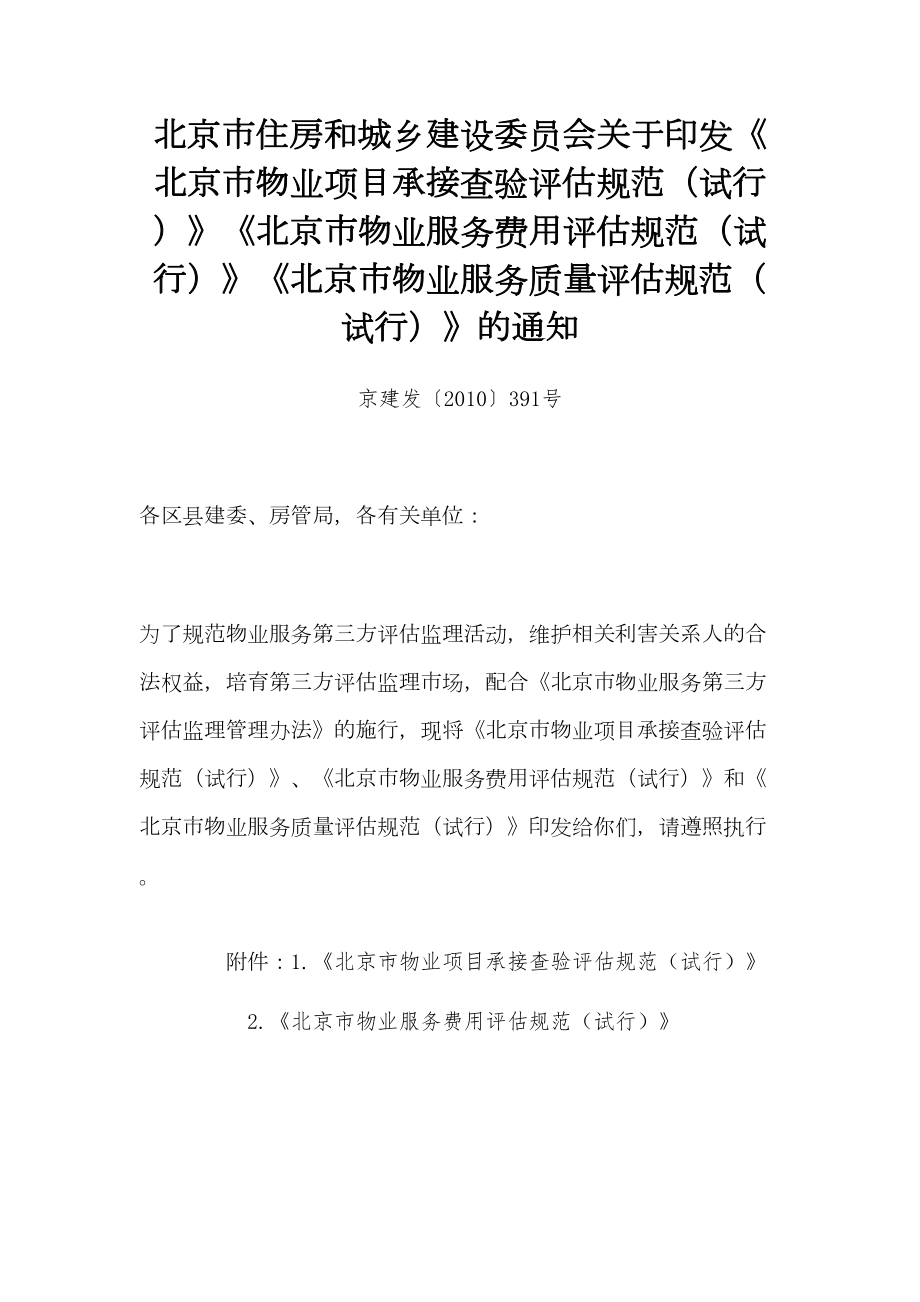 北京市住房和城乡建设委员会关于印发《北京市物业项目承接查验评估规范（试行）》《北京市物业服务费用评估规范（试行）》《北京市物业服务质量评估规范（试行）》的通知

京建发〔2010〕391号

各区县建委、房管局，各有关单位：

为了规范物业服务第三方评估监理活动，维护相关利害关系人的合法权益，培育第三方评估监理市场，配合《北京市物业服务第三方评估监理管理办法》的施行，现将《北京市物业项目承接查验评估规范（试行）》、《北京市物业服务费用评估规范（试行）》和《北京市物业服务质量评估规范（试行）》印发给你们，请遵照执行。

附件：1.《北京市物业项目承接查验评估规范（试行）》

2.《北京市物业服务费用评估规范（试行）》